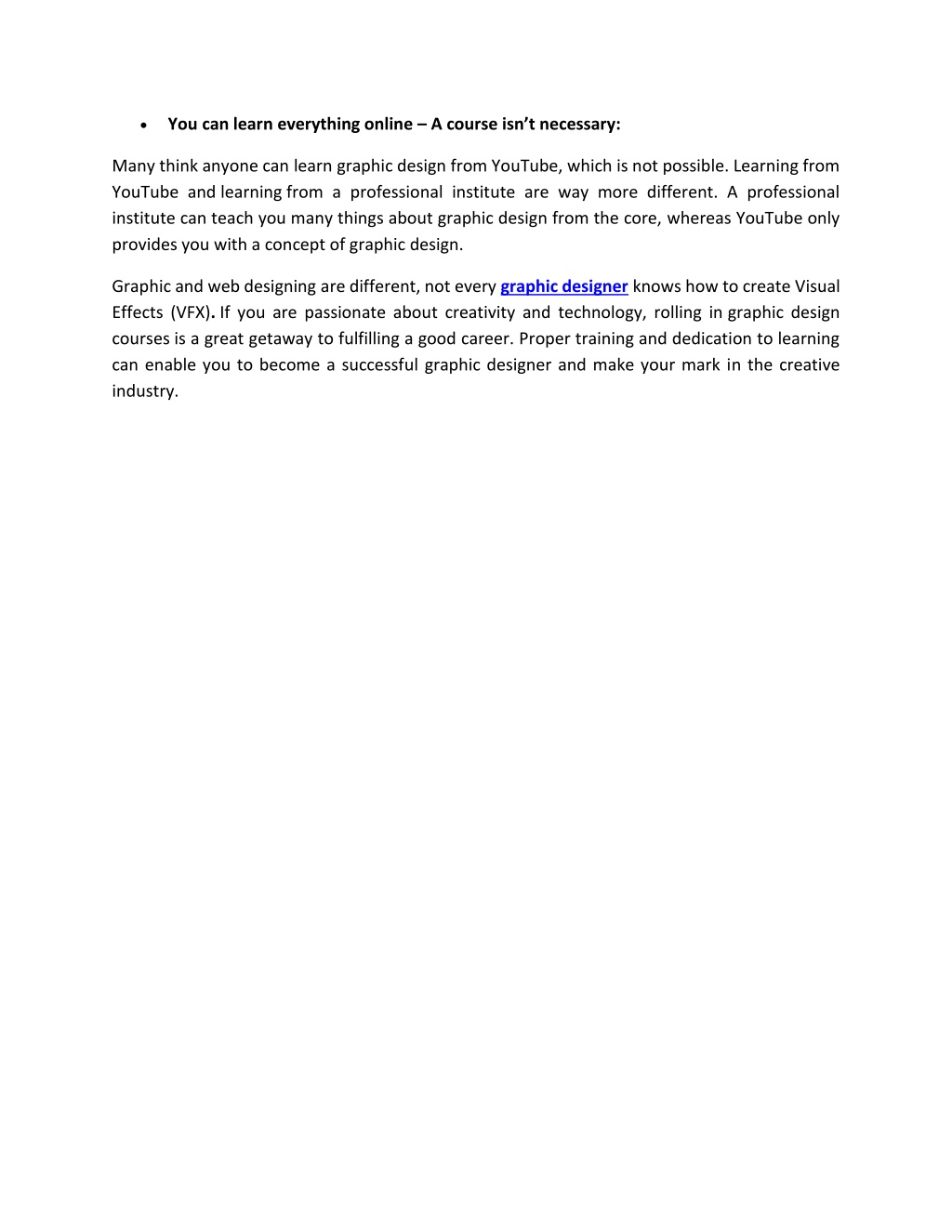 • You can learn everything online – A course isn't necessary:

Many think anyone can learn graphic design from YouTube, which is not possible. Learning from YouTube and learning from a professional institute are way more different. A professional institute can teach you many things about graphic design from the core, whereas YouTube only provides you with a concept of graphic design.

Graphic and web designing are different, not every graphic designer knows how to create Visual Effects (VFX). If you are passionate about creativity and technology, rolling in graphic design courses is a great getaway to fulfilling a good career. Proper training and dedication to learning can enable you to become a successful graphic designer and make your mark in the creative industry.